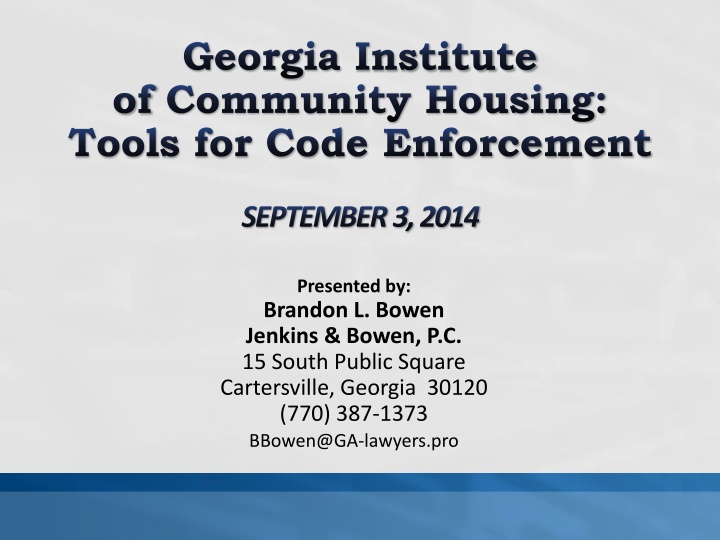 Georgia Institute of Community Housing: Tools for Code Enforcement

SEPTEMBER 3, 2014

Presented by:
Brandon L. Bowen
Jenkins & Bowen, P.C.
15 South Public Square
Cartersville, Georgia 30120
(770) 387-1373
BBowen@GA-lawyers.pro